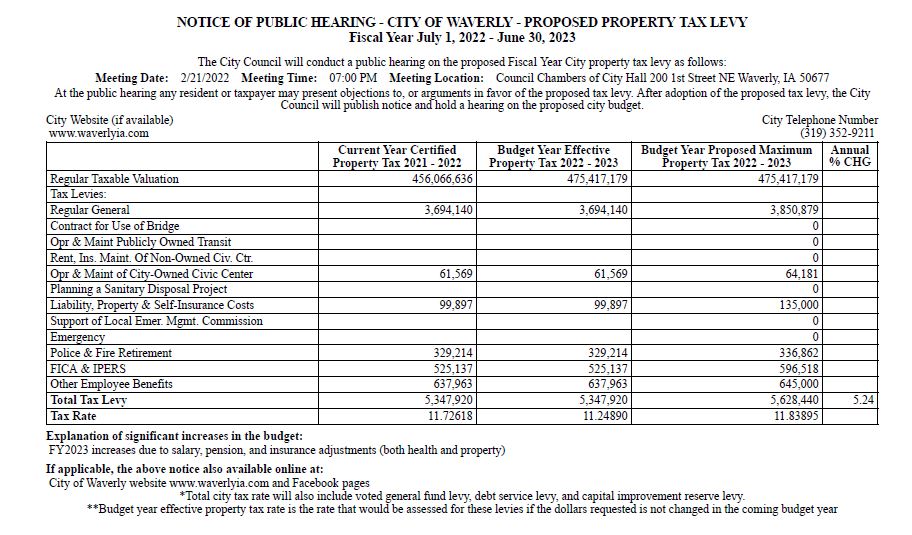 NOTICE OF PUBLIC HEARING - CITY OF WAVERLY - PROPOSED PROPERTY TAX LEVY
Fiscal Year July 1, 2022 - June 30, 2023

The City Council will conduct a public hearing on the proposed Fiscal Year City property tax levy as follows:
Meeting Date: 2/21/2022 Meeting Time: 07:00 PM Meeting Location: Council Chambers of City Hall 200 1st Street NE Waverly, IA 50677
At the public hearing any resident or taxpayer may present objections to, or arguments in favor of the proposed tax levy. After adoption of the proposed tax levy, the City Council will publish notice and hold a hearing on the proposed city budget.

City Website (if available)
www.waverlyia.com

City Telephone Number
(319) 352-9211

| | Current Year Certified Property Tax 2021 - 2022 | Budget Year Effective Property Tax 2022 - 2023 | Budget Year Proposed Maximum Property Tax 2022 - 2023 | Annual % CHG |
|---|---|---|---|---|
| Regular Taxable Valuation | 456,066,636 | 475,417,179 | 475,417,179 | |
| Tax Levies: | | | | |
| Regular General | 3,694,140 | 3,694,140 | 3,850,879 | |
| Contract for Use of Bridge | | | 0 | |
| Opr & Maint Publicly Owned Transit | | | 0 | |
| Rent, Ins. Maint. Of Non-Owned Civ. Ctr. | | | 0 | |
| Opr & Maint of City-Owned Civic Center | 61,569 | 61,569 | 64,181 | |
| Planning a Sanitary Disposal Project | | | 0 | |
| Liability, Property & Self-Insurance Costs | 99,897 | 99,897 | 135,000 | |
| Support of Local Emer. Mgmt. Commission | | | 0 | |
| Emergency | | | 0 | |
| Police & Fire Retirement | 329,214 | 329,214 | 336,862 | |
| FICA & IPERS | 525,137 | 525,137 | 596,518 | |
| Other Employee Benefits | 637,963 | 637,963 | 645,000 | |
| Total Tax Levy | 5,347,920 | 5,347,920 | 5,628,440 | 5.24 |
| Tax Rate | 11.72618 | 11.24890 | 11.83895 | |

Explanation of significant increases in the budget:
FY2023 increases due to salary, pension, and insurance adjustments (both health and property)

If applicable, the above notice also available online at:
City of Waverly website www.waverlyia.com and Facebook pages
*Total city tax rate will also include voted general fund levy, debt service levy, and capital improvement reserve levy.
**Budget year effective property tax rate is the rate that would be assessed for these levies if the dollars requested is not changed in the coming budget year